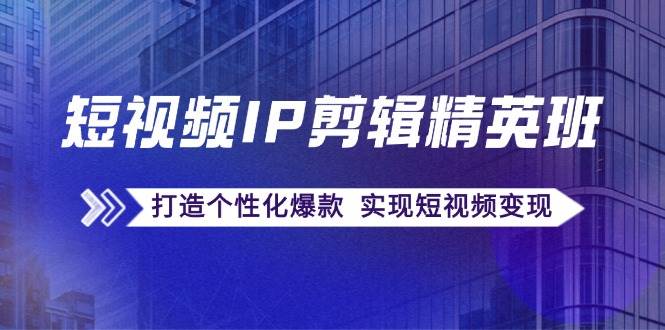 短视频IP剪辑精英班

打造个性化爆款 实现短视频变现